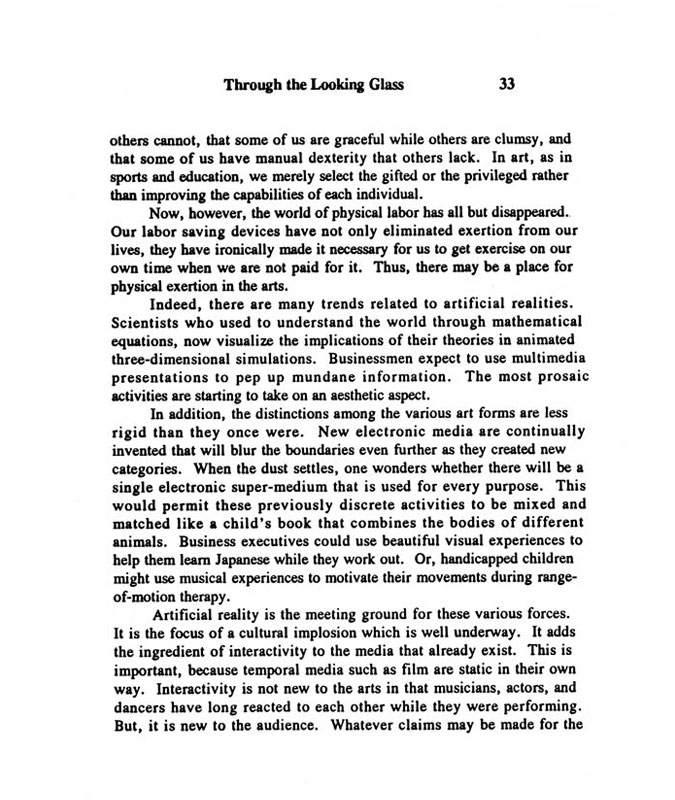 Through the Looking Glass 33

others cannot, that some of us are graceful while others are clumsy, and that some of us have manual dexterity that others lack. In art, as in sports and education, we merely select the gifted or the privileged rather than improving the capabilities of each individual.

Now, however, the world of physical labor has all but disappeared. Our labor saving devices have not only eliminated exertion from our lives, they have ironically made it necessary for us to get exercise on our own time when we are not paid for it. Thus, there may be a place for physical exertion in the arts.

Indeed, there are many trends related to artificial realities. Scientists who used to understand the world through mathematical equations, now visualize the implications of their theories in animated three-dimensional simulations. Businessmen expect to use multimedia presentations to pep up mundane information. The most prosaic activities are starting to take on an aesthetic aspect.

In addition, the distinctions among the various art forms are less rigid than they once were. New electronic media are continually invented that will blur the boundaries even further as they created new categories. When the dust settles, one wonders whether there will be a single electronic super-medium that is used for every purpose. This would permit these previously discrete activities to be mixed and matched like a child's book that combines the bodies of different animals. Business executives could use beautiful visual experiences to help them learn Japanese while they work out. Or, handicapped children might use musical experiences to motivate their movements during range-of-motion therapy.

Artificial reality is the meeting ground for these various forces. It is the focus of a cultural implosion which is well underway. It adds the ingredient of interactivity to the media that already exist. This is important, because temporal media such as film are static in their own way. Interactivity is not new to the arts in that musicians, actors, and dancers have long reacted to each other while they were performing. But, it is new to the audience. Whatever claims may be made for the